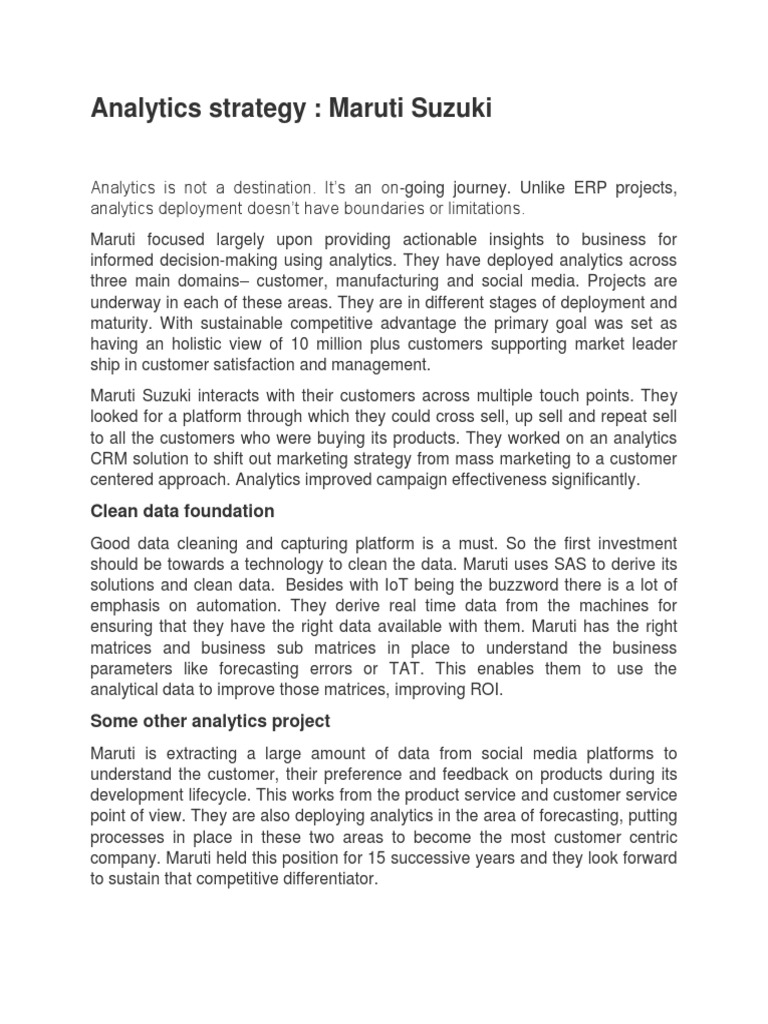 Analytics strategy : Maruti Suzuki

Analytics is not a destination. It's an on-going journey. Unlike ERP projects, analytics deployment doesn't have boundaries or limitations.

Maruti focused largely upon providing actionable insights to business for informed decision-making using analytics. They have deployed analytics across three main domains– customer, manufacturing and social media. Projects are underway in each of these areas. They are in different stages of deployment and maturity. With sustainable competitive advantage the primary goal was set as having an holistic view of 10 million plus customers supporting market leader ship in customer satisfaction and management.

Maruti Suzuki interacts with their customers across multiple touch points. They looked for a platform through which they could cross sell, up sell and repeat sell to all the customers who were buying its products. They worked on an analytics CRM solution to shift out marketing strategy from mass marketing to a customer centered approach. Analytics improved campaign effectiveness significantly.

Clean data foundation

Good data cleaning and capturing platform is a must. So the first investment should be towards a technology to clean the data. Maruti uses SAS to derive its solutions and clean data. Besides with IoT being the buzzword there is a lot of emphasis on automation. They derive real time data from the machines for ensuring that they have the right data available with them. Maruti has the right matrices and business sub matrices in place to understand the business parameters like forecasting errors or TAT. This enables them to use the analytical data to improve those matrices, improving ROI.

Some other analytics project

Maruti is extracting a large amount of data from social media platforms to understand the customer, their preference and feedback on products during its development lifecycle. This works from the product service and customer service point of view. They are also deploying analytics in the area of forecasting, putting processes in place in these two areas to become the most customer centric company. Maruti held this position for 15 successive years and they look forward to sustain that competitive differentiator.